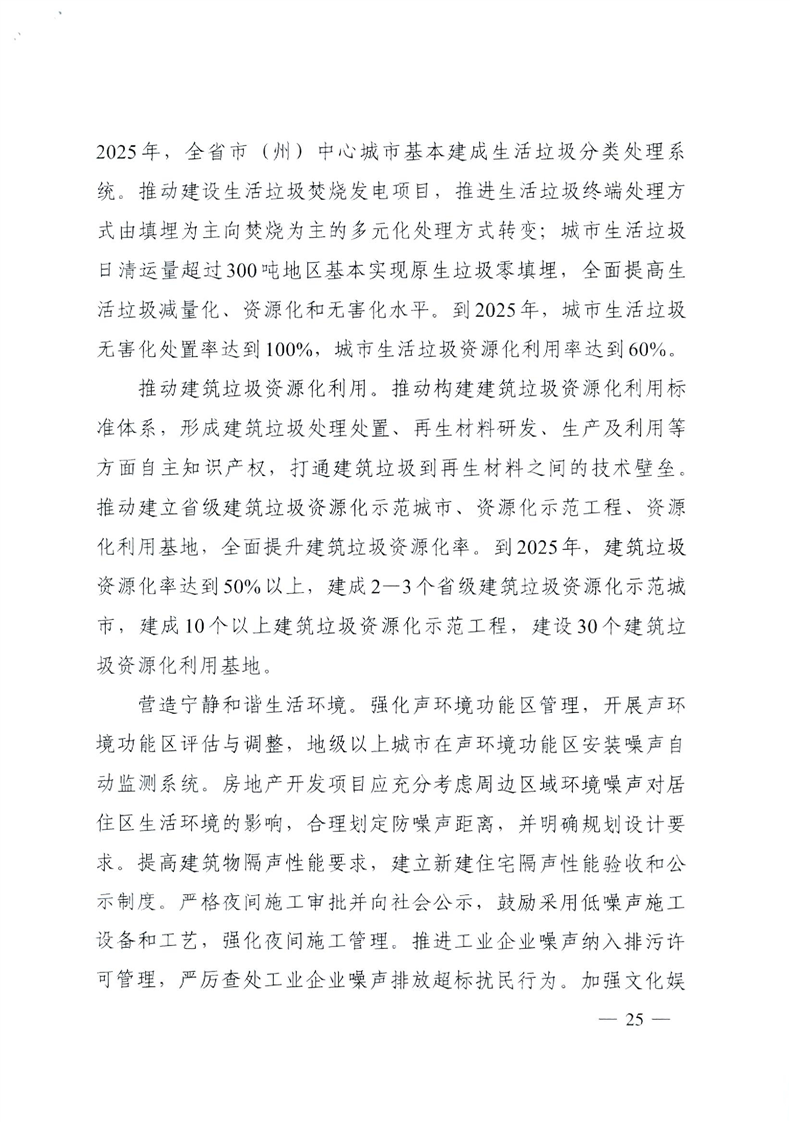 2025年，全省市（州）中心城市基本建成生活垃圾分类处理系统。推动建设生活垃圾焚烧发电项目，推进生活垃圾终端处理方式由填埋为主向焚烧为主的多元化处理方式转变；城市生活垃圾日清运量超过300吨地区基本实现原生垃圾零填埋，全面提高生活垃圾减量化、资源化和无害化水平。到2025年，城市生活垃圾无害化处置率达到100%，城市生活垃圾资源化利用率达到60%。

推动建筑垃圾资源化利用。推动构建建筑垃圾资源化利用标准体系，形成建筑垃圾处理处置、再生材料研发、生产及利用等方面自主知识产权，打通建筑垃圾到再生材料之间的技术壁垒。推动建立省级建筑垃圾资源化示范城市、资源化示范工程、资源化利用基地，全面提升建筑垃圾资源化率。到2025年，建筑垃圾资源化率达到50%以上，建成2—3个省级建筑垃圾资源化示范城市，建成10个以上建筑垃圾资源化示范工程，建设30个建筑垃圾资源化利用基地。

营造宁静和谐生活环境。强化声环境功能区管理，开展声环境功能区评估与调整，地级以上城市在声环境功能区安装噪声自动监测系统。房地产开发项目应充分考虑周边区域环境噪声对居住区生活环境的影响，合理划定防噪声距离，并明确规划设计要求。提高建筑物隔声性能要求，建立新建住宅隔声性能验收和公示制度。严格夜间施工审批并向社会公示，鼓励采用低噪声施工设备和工艺，强化夜间施工管理。推进工业企业噪声纳入排污许可管理，严厉查处工业企业噪声排放超标扰民行为。加强文化娱

— 25 —